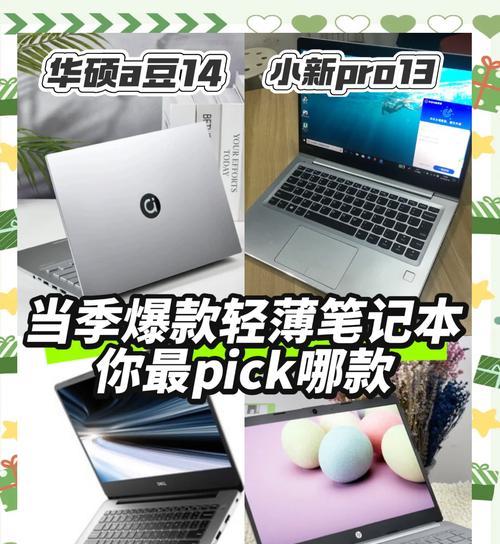 华硕a豆14

小新pro13

YOUR EFFORTS TODAY

当季爆款轻薄笔记本
你最pick哪款

DELL